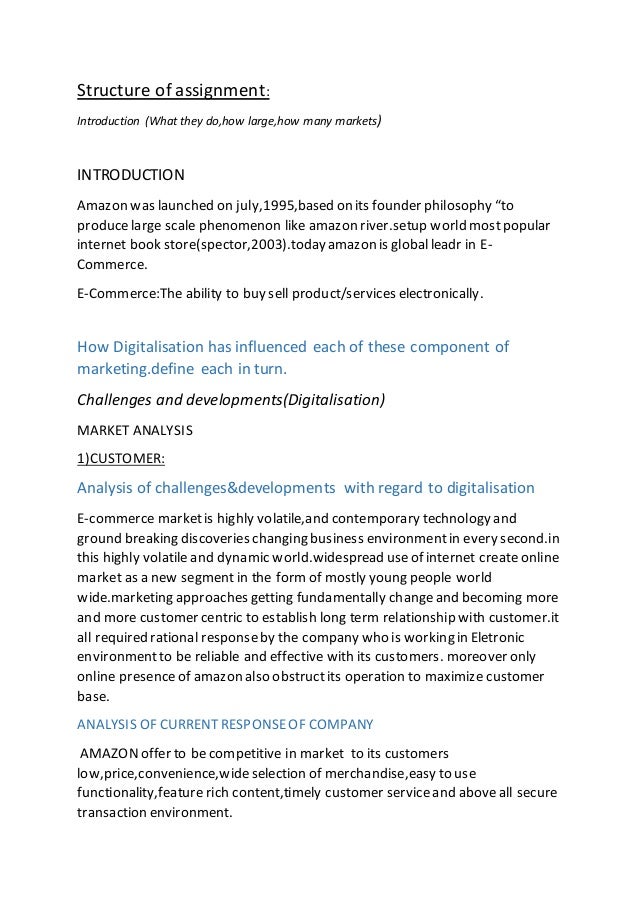 Structure of assignment:

Introduction (What they do,how large,how many markets)

INTRODUCTION

Amazon was launched on july,1995,based on its founder philosophy “to produce large scale phenomenon like amazon river.setup world most popular internet book store(spector,2003).today amazon is global leadr in E-Commerce.

E-Commerce:The ability to buy sell product/services electronically.

How Digitalisation has influenced each of these component of marketing.define each in turn.

Challenges and developments(Digitalisation)

MARKET ANALYSIS

1)CUSTOMER:

Analysis of challenges&developments with regard to digitalisation

E-commerce market is highly volatile,and contemporary technology and ground breaking discoveries changing business environment in every second.in this highly volatile and dynamic world.widespread use of internet create online market as a new segment in the form of mostly young people world wide.marketing approaches getting fundamentally change and becoming more and more customer centric to establish long term relationship with customer.it all required rational response by the company who is working in Eletronic environment to be reliable and effective with its customers. moreover only online presence of amazon also obstruct its operation to maximize customer base.

ANALYSIS OF CURRENT RESPONSE OF COMPANY

AMAZON offer to be competitive in market to its customers low,price,convenience,wide selection of merchandise,easy to use functionality,feature rich content,timely customer service and above all secure transaction environment.